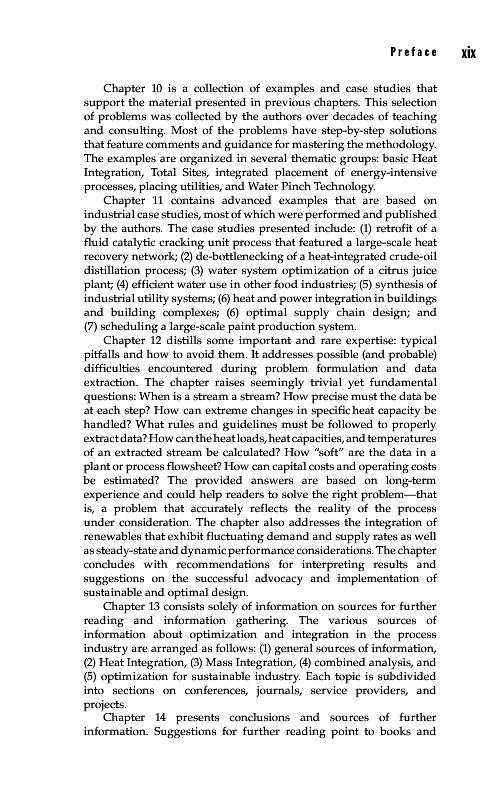 Preface xix

Chapter 10 is a collection of examples and case studies that support the material presented in previous chapters. This selection of problems was collected by the authors over decades of teaching and consulting. Most of the problems have step-by-step solutions that feature comments and guidance for mastering the methodology. The examples are organized in several thematic groups: basic Heat Integration, Total Sites, integrated placement of energy-intensive processes, placing utilities, and Water Pinch Technology.

Chapter 11 contains advanced examples that are based on industrial case studies, most of which were performed and published by the authors. The case studies presented include: (1) retrofit of a fluid catalytic cracking unit process that featured a large-scale heat recovery network; (2) de-bottlenecking of a heat-integrated crude-oil distillation process; (3) water system optimization of a citrus juice plant; (4) efficient water use in other food industries; (5) synthesis of industrial utility systems; (6) heat and power integration in buildings and building complexes; (6) optimal supply chain design; and (7) scheduling a large-scale paint production system.

Chapter 12 distills some important and rare expertise: typical pitfalls and how to avoid them. It addresses possible (and probable) difficulties encountered during problem formulation and data extraction. The chapter raises seemingly trivial yet fundamental questions: When is a stream a stream? How precise must the data be at each step? How can extreme changes in specific heat capacity be handled? What rules and guidelines must be followed to properly extract data? How can the heat loads, heat capacities, and temperatures of an extracted stream be calculated? How "soft" are the data in a plant or process flowsheet? How can capital costs and operating costs be estimated? The provided answers are based on long-term experience and could help readers to solve the right problem—that is, a problem that accurately reflects the reality of the process under consideration. The chapter also addresses the integration of renewables that exhibit fluctuating demand and supply rates as well as steady-state and dynamic performance considerations. The chapter concludes with recommendations for interpreting results and suggestions on the successful advocacy and implementation of sustainable and optimal design.

Chapter 13 consists solely of information on sources for further reading and information gathering. The various sources of information about optimization and integration in the process industry are arranged as follows: (1) general sources of information, (2) Heat Integration, (3) Mass Integration, (4) combined analysis, and (5) optimization for sustainable industry. Each topic is subdivided into sections on conferences, journals, service providers, and projects.

Chapter 14 presents conclusions and sources of further information. Suggestions for further reading point to books and